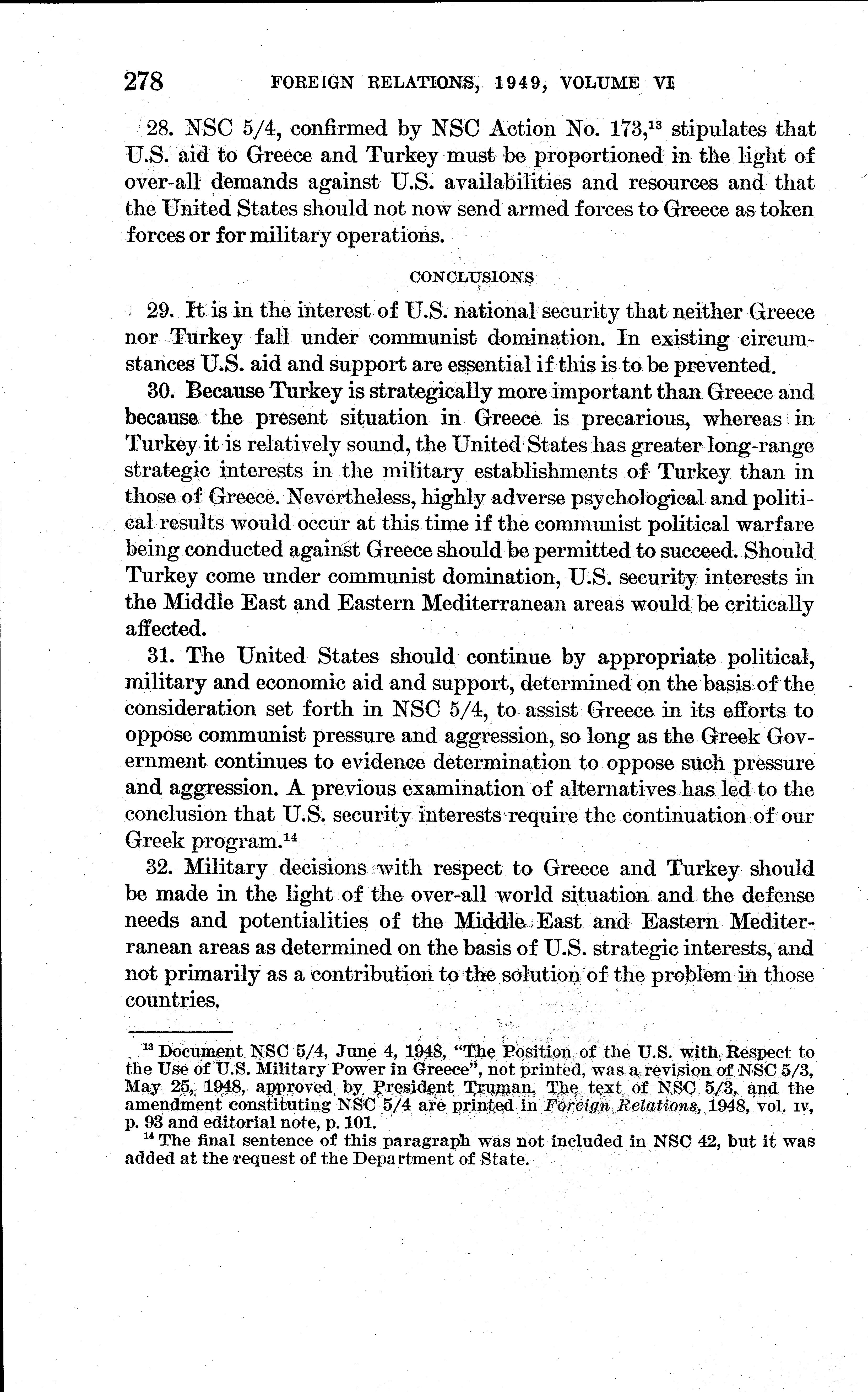 278 FOREIGN RELATIONS, 1949, VOLUME VI

28. NSC 5/4, confirmed by NSC Action No. 173,$^{13}$ stipulates that U.S. aid to Greece and Turkey must be proportioned in the light of over-all demands against U.S. availabilities and resources and that the United States should not now send armed forces to Greece as token forces or for military operations.

CONCLUSIONS

29. It is in the interest of U.S. national security that neither Greece nor Turkey fall under communist domination. In existing circumstances U.S. aid and support are essential if this is to be prevented.

30. Because Turkey is strategically more important than Greece and because the present situation in Greece is precarious, whereas in Turkey it is relatively sound, the United States has greater long-range strategic interests in the military establishments of Turkey than in those of Greece. Nevertheless, highly adverse psychological and political results would occur at this time if the communist political warfare being conducted against Greece should be permitted to succeed. Should Turkey come under communist domination, U.S. security interests in the Middle East and Eastern Mediterranean areas would be critically affected.

31. The United States should continue by appropriate political, military and economic aid and support, determined on the basis of the consideration set forth in NSC 5/4, to assist Greece in its efforts to oppose communist pressure and aggression, so long as the Greek Government continues to evidence determination to oppose such pressure and aggression. A previous examination of alternatives has led to the conclusion that U.S. security interests require the continuation of our Greek program.$^{14}$

32. Military decisions with respect to Greece and Turkey should be made in the light of the over-all world situation and the defense needs and potentialities of the Middle East and Eastern Mediterranean areas as determined on the basis of U.S. strategic interests, and not primarily as a contribution to the solution of the problem in those countries.

$^{13}$ Document NSC 5/4, June 4, 1948, "The Position of the U.S. with Respect to the Use of U.S. Military Power in Greece", not printed, was a revision of NSC 5/3, May 25, 1948, approved by President Truman. The text of NSC 5/3, and the amendment constituting NSC 5/4 are printed in Foreign Relations, 1948, vol. IV, p. 93 and editorial note, p. 101.

$^{14}$ The final sentence of this paragraph was not included in NSC 42, but it was added at the request of the Department of State.